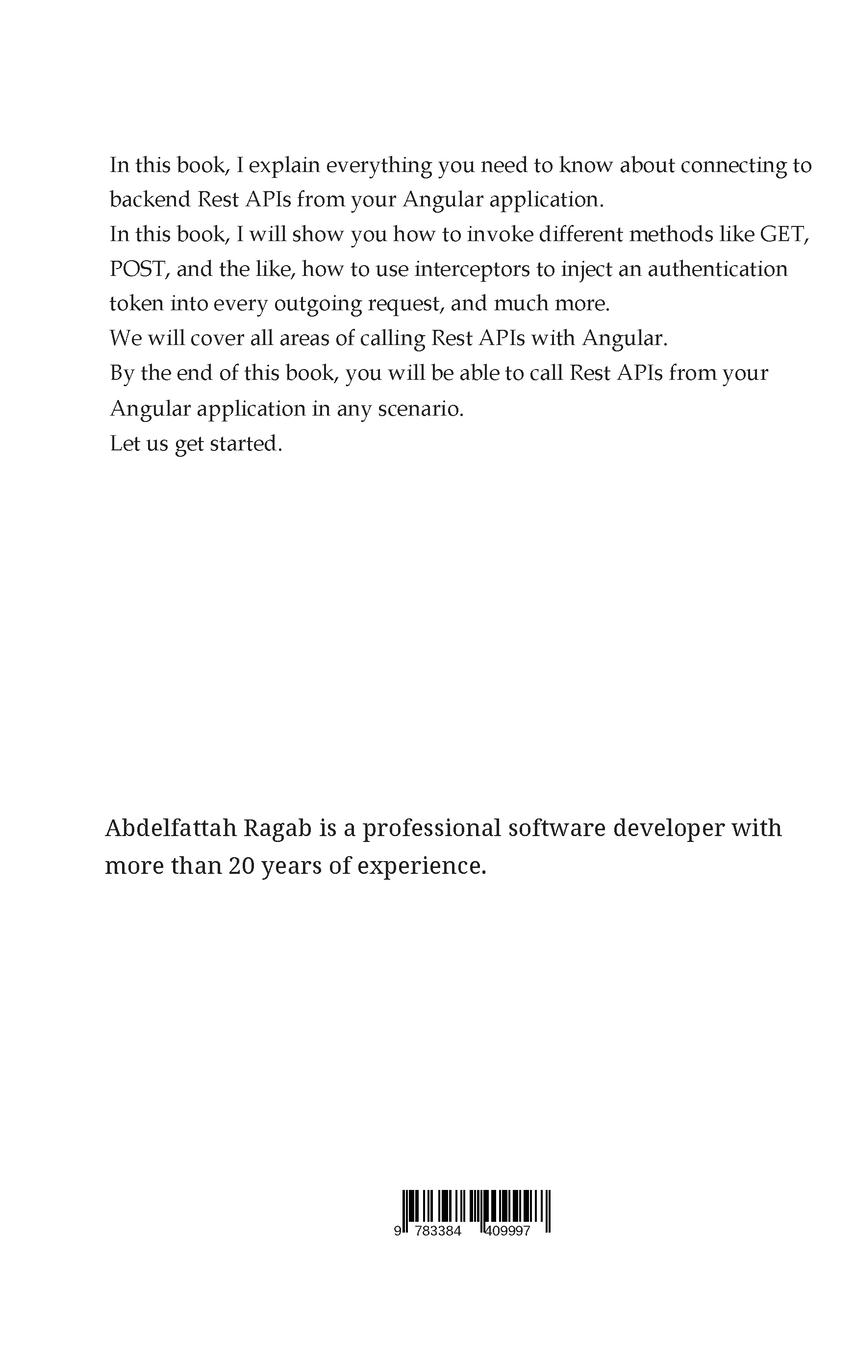 In this book, I explain everything you need to know about connecting to backend Rest APIs from your Angular application.
In this book, I will show you how to invoke different methods like GET, POST, and the like, how to use interceptors to inject an authentication token into every outgoing request, and much more.
We will cover all areas of calling Rest APIs with Angular.
By the end of this book, you will be able to call Rest APIs from your Angular application in any scenario.
Let us get started.

Abdelfattah Ragab is a professional software developer with more than 20 years of experience.

9 783384 409997